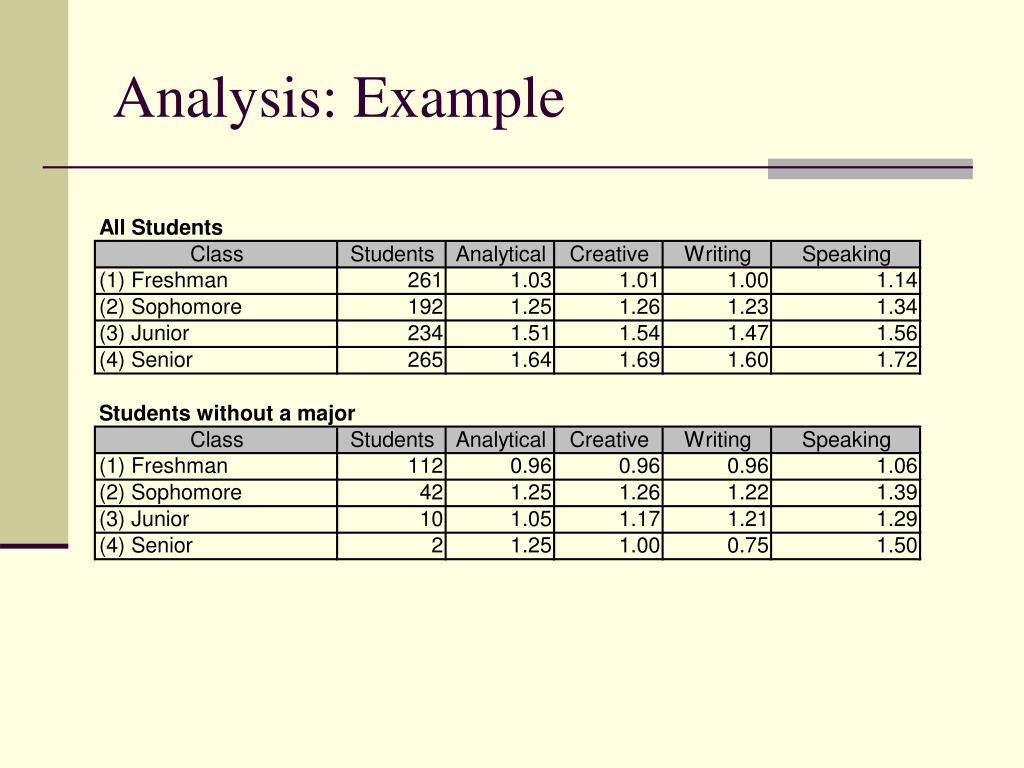 Analysis: Example

All Students

| Class | Students | Analytical | Creative | Writing | Speaking |
|---|---|---|---|---|---|
| (1) Freshman | 261 | 1.03 | 1.01 | 1.00 | 1.14 |
| (2) Sophomore | 192 | 1.25 | 1.26 | 1.23 | 1.34 |
| (3) Junior | 234 | 1.51 | 1.54 | 1.47 | 1.56 |
| (4) Senior | 265 | 1.64 | 1.69 | 1.60 | 1.72 |

Students without a major

| Class | Students | Analytical | Creative | Writing | Speaking |
|---|---|---|---|---|---|
| (1) Freshman | 112 | 0.96 | 0.96 | 0.96 | 1.06 |
| (2) Sophomore | 42 | 1.25 | 1.26 | 1.22 | 1.39 |
| (3) Junior | 10 | 1.05 | 1.17 | 1.21 | 1.29 |
| (4) Senior | 2 | 1.25 | 1.00 | 0.75 | 1.50 |